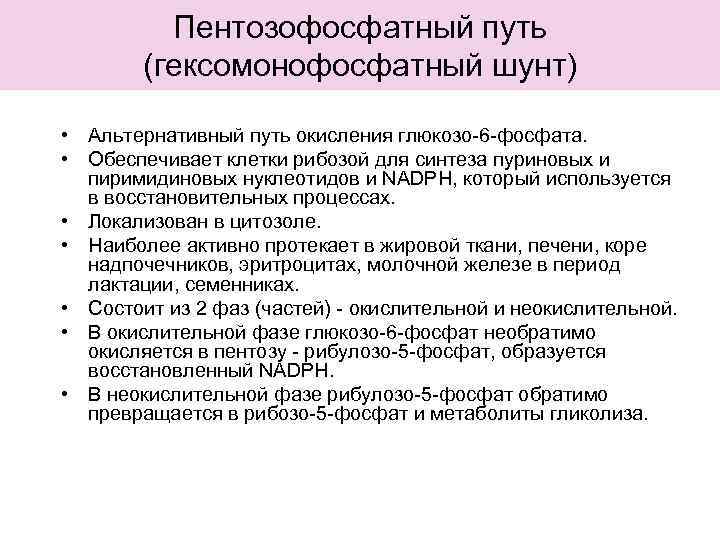 Пентозофосфатный путь (гексомонофосфатный шунт)

• Альтернативный путь окисления глюкозо-6-фосфата.
• Обеспечивает клетки рибозой для синтеза пуриновых и пиримидиновых нуклеотидов и NADPH, который используется в восстановительных процессах.
• Локализован в цитозоле.
• Наиболее активно протекает в жировой ткани, печени, коре надпочечников, эритроцитах, молочной железе в период лактации, семенниках.
• Состоит из 2 фаз (частей) - окислительной и неокислительной.
• В окислительной фазе глюкозо-6-фосфат необратимо окисляется в пентозу - рибулозо-5-фосфат, образуется восстановленный NADPH.
• В неокислительной фазе рибулозо-5-фосфат обратимо превращается в рибозо-5-фосфат и метаболиты гликолиза.